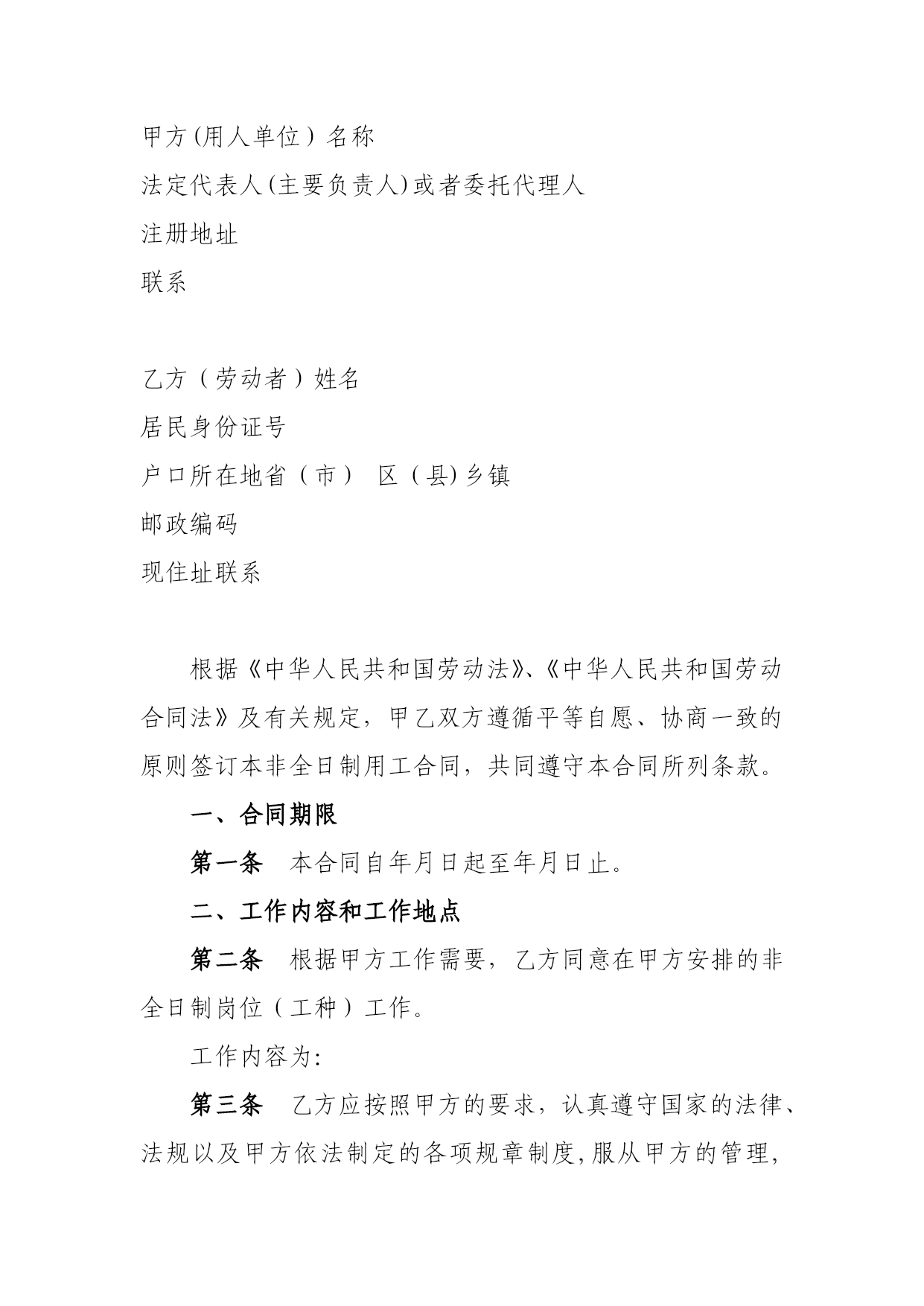 甲方(用人单位）名称
法定代表人(主要负责人)或者委托代理人
注册地址
联系

乙方（劳动者）姓名
居民身份证号
户口所在地省（市） 区（县)乡镇
邮政编码
现住址联系

根据《中华人民共和国劳动法》、《中华人民共和国劳动合同法》及有关规定，甲乙双方遵循平等自愿、协商一致的原则签订本非全日制用工合同，共同遵守本合同所列条款。

一、合同期限

第一条 本合同自年月日起至年月日止。

二、工作内容和工作地点

第二条 根据甲方工作需要，乙方同意在甲方安排的非全日制岗位（工种）工作。

工作内容为:

第三条 乙方应按照甲方的要求，认真遵守国家的法律、法规以及甲方依法制定的各项规章制度,服从甲方的管理,